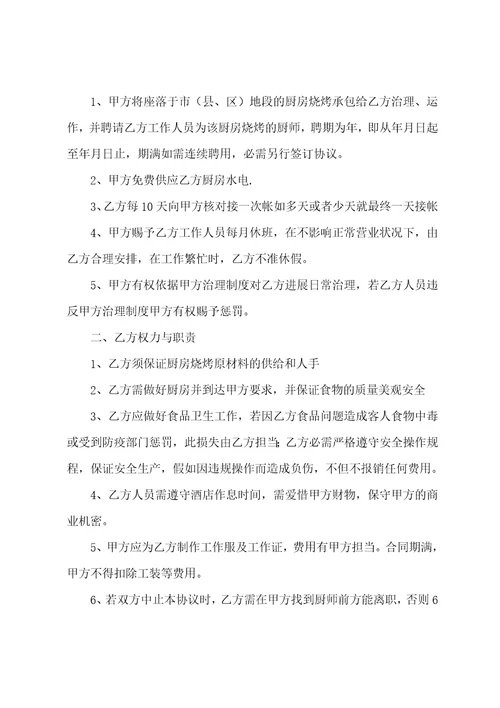 1、甲方将座落于市（县、区）地段的厨房烧烤承包给乙方治理、运作，并聘请乙方工作人员为该厨房烧烤的厨师，聘期为年，即从年月日起至年月日止，期满如需连续聘用，必需另行签订协议。

2、甲方免费供应乙方厨房水电.

3、乙方每10天向甲方核对接一次帐如多天或者少天就最终一天接帐

4、甲方赐予乙方工作人员每月休班，在不影响正常营业状况下，由乙方合理安排，在工作繁忙时，乙方不准休假。

5、甲方有权依据甲方治理制度对乙方进展日常治理，若乙方人员违反甲方治理制度甲方有权赐予惩罚。

二、乙方权力与职责

1、乙方须保证厨房烧烤原材料的供给和人手

2、乙方需做好厨房并到达甲方要求，并保证食物的质量美观安全

3、乙方应做好食品卫生工作，若因乙方食品问题造成客人食物中毒或受到防疫部门惩罚，此损失由乙方担当;乙方必需严格遵守安全操作规程，保证安全生产，假如因违规操作而造成负伤，不但不报销任何费用。

4、乙方人员需遵守酒店作息时间，需爱惜甲方财物，保守甲方的商业机密。

5、甲方应为乙方制作工作服及工作证，费用有甲方担当。合同期满，甲方不得扣除工装等费用。

6、若双方中止本协议时，乙方需在甲方找到厨师前方能离职，否则6